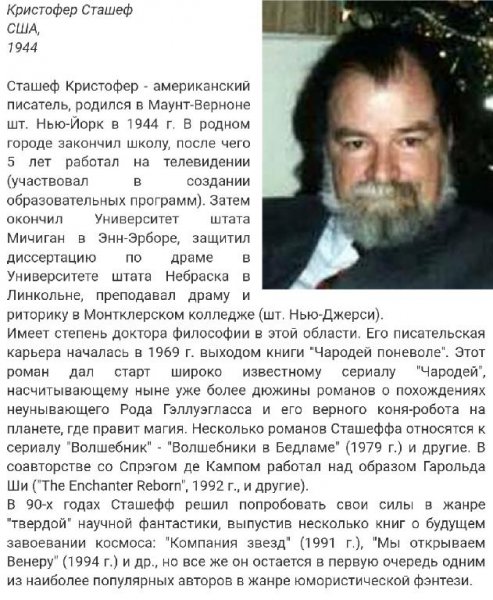 Кристофер Сташеф
США,
1944

Сташеф Кристофер - американский писатель, родился в Маунт-Верноне шт. Нью-Йорк в 1944 г. В родном городе закончил школу, после чего 5 лет работал на телевидении (участвовал в создании образовательных программ). Затем окончил Университет штата Мичиган в Энн-Эрборе, защитил диссертацию по драме в Университете штата Небраска в Линкольне, преподавал драму и риторику в Монтклерском колледже (шт. Нью-Джерси).
Имеет степень доктора философии в этой области. Его писательская карьера началась в 1969 г. выходом книги "Чародей поневоле". Этот роман дал старт широко известному сериалу "Чародей", насчитывающему ныне уже более дюжины романов о похождениях неунывающего Рода Гэллуэгласса и его верного коня-робота на планете, где правит магия. Несколько романов Сташеффа относятся к сериалу "Волшебник" - "Волшебники в Бедламе" (1979 г.) и другие. В соавторстве со Спрэгом де Кампом работал над образом Гарольда Ши ("The Enchanter Reborn", 1992 г., и другие).
В 90-х годах Сташефф решил попробовать свои силы в жанре "твердой" научной фантастики, выпустив несколько книг о будущем завоевании космоса: "Компания звезд" (1991 г.), "Мы открываем Венеру" (1994 г.) и др., но все же он остается в первую очередь одним из наиболее популярных авторов в жанре юмористической фэнтези.